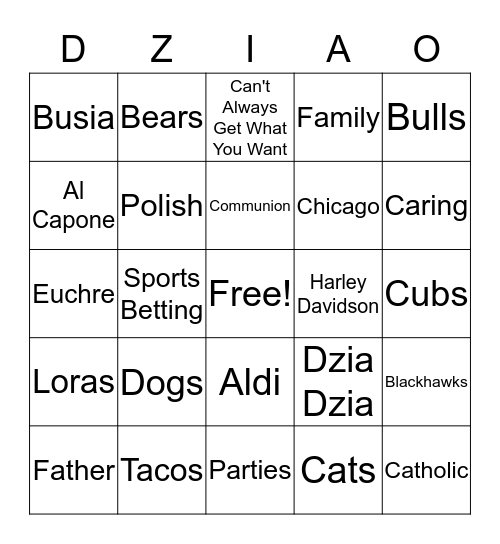 | D | Z | I | A | O |
|---|---|---|---|---|
| Busia | Bears | Can't Always Get What You Want | Family | Bulls |
| Al Capone | Polish | Communion | Chicago | Caring |
| Euchre | Sports Betting | Free! | Harley Davidson | Cubs |
| Loras | Dogs | Aldi | Dzia Dzia | Blackhawks |
| Father | Tacos | Parties | Cats | Catholic |